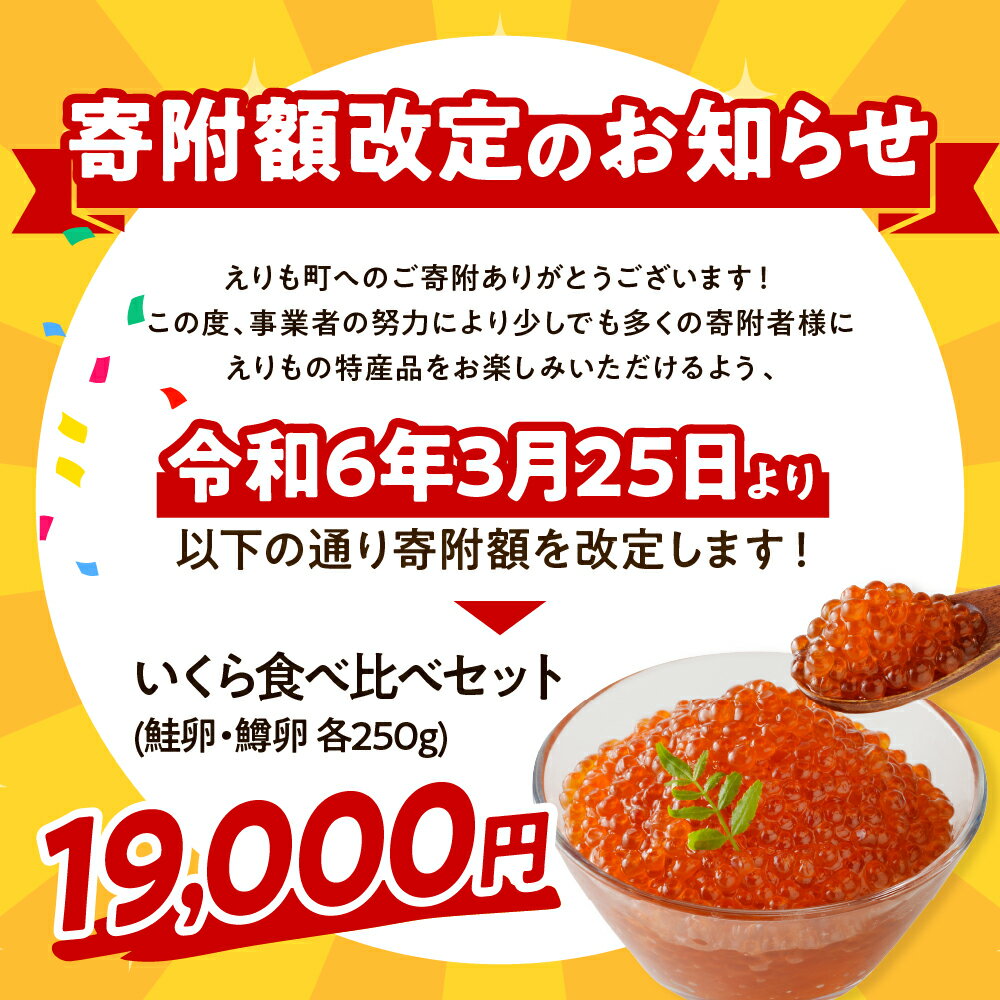 寄附額改定のお知らせ

えりも町へのご寄附ありがとうございます！
この度、事業者の努力により少しでも多くの寄附者様に
えりもの特産品をお楽しみいただけるよう、

令和6年3月25日より
以下の通り寄附額を改定します！

いくら食べ比べセット
(鮭卵・鱒卵 各250g)

19,000円